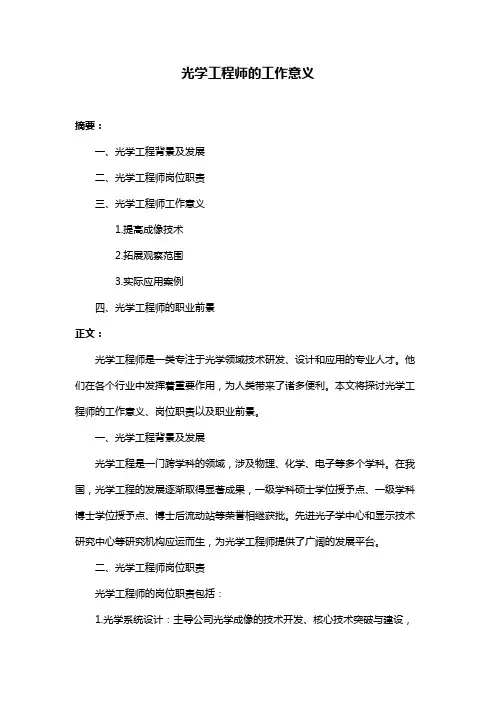 光学工程师的工作意义

摘要：

一、光学工程背景及发展

二、光学工程师岗位职责

三、光学工程师工作意义

1.提高成像技术

2.拓展观察范围

3.实际应用案例

四、光学工程师的职业前景

正文：

光学工程师是一类专注于光学领域技术研发、设计和应用的专业人才。他们在各个行业中发挥着重要作用，为人类带来了诸多便利。本文将探讨光学工程师的工作意义、岗位职责以及职业前景。

一、光学工程背景及发展

光学工程是一门跨学科的领域，涉及物理、化学、电子等多个学科。在我国，光学工程的发展逐渐取得显著成果，一级学科硕士学位授予点、一级学科博士学位授予点、博士后流动站等荣誉相继获批。先进光子学中心和显示技术研究中心等研究机构应运而生，为光学工程师提供了广阔的发展平台。

二、光学工程师岗位职责

光学工程师的岗位职责包括：

1.光学系统设计：主导公司光学成像的技术开发、核心技术突破与建设，